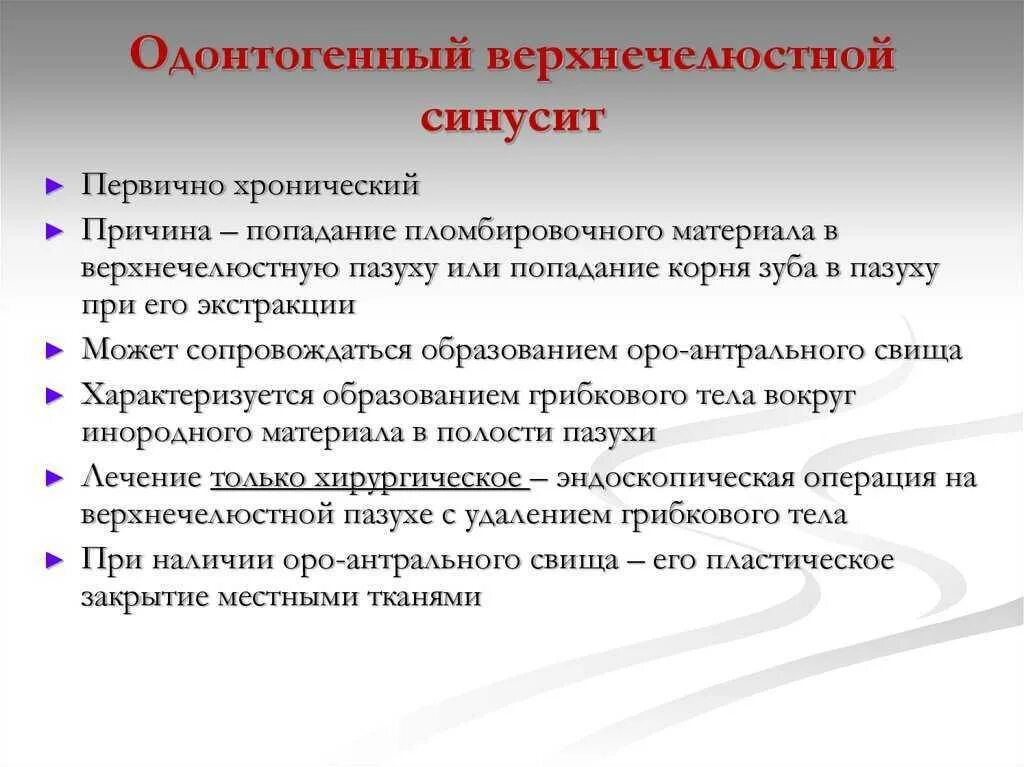 Одонтогенный верхнечелюстной синусит

► Первично хронический
► Причина – попадание пломбировочного материала в верхнечелюстную пазуху или попадание корня зуба в пазуху при его экстракции
► Может сопровождаться образованием оро-антрального свища
► Характеризуется образованием грибкового тела вокруг инородного материала в полости пазухи
► Лечение только хирургическое – эндоскопическая операция на верхнечелюстной пазухе с удалением грибкового тела
► При наличии оро-антрального свища – его пластическое закрытие местными тканями